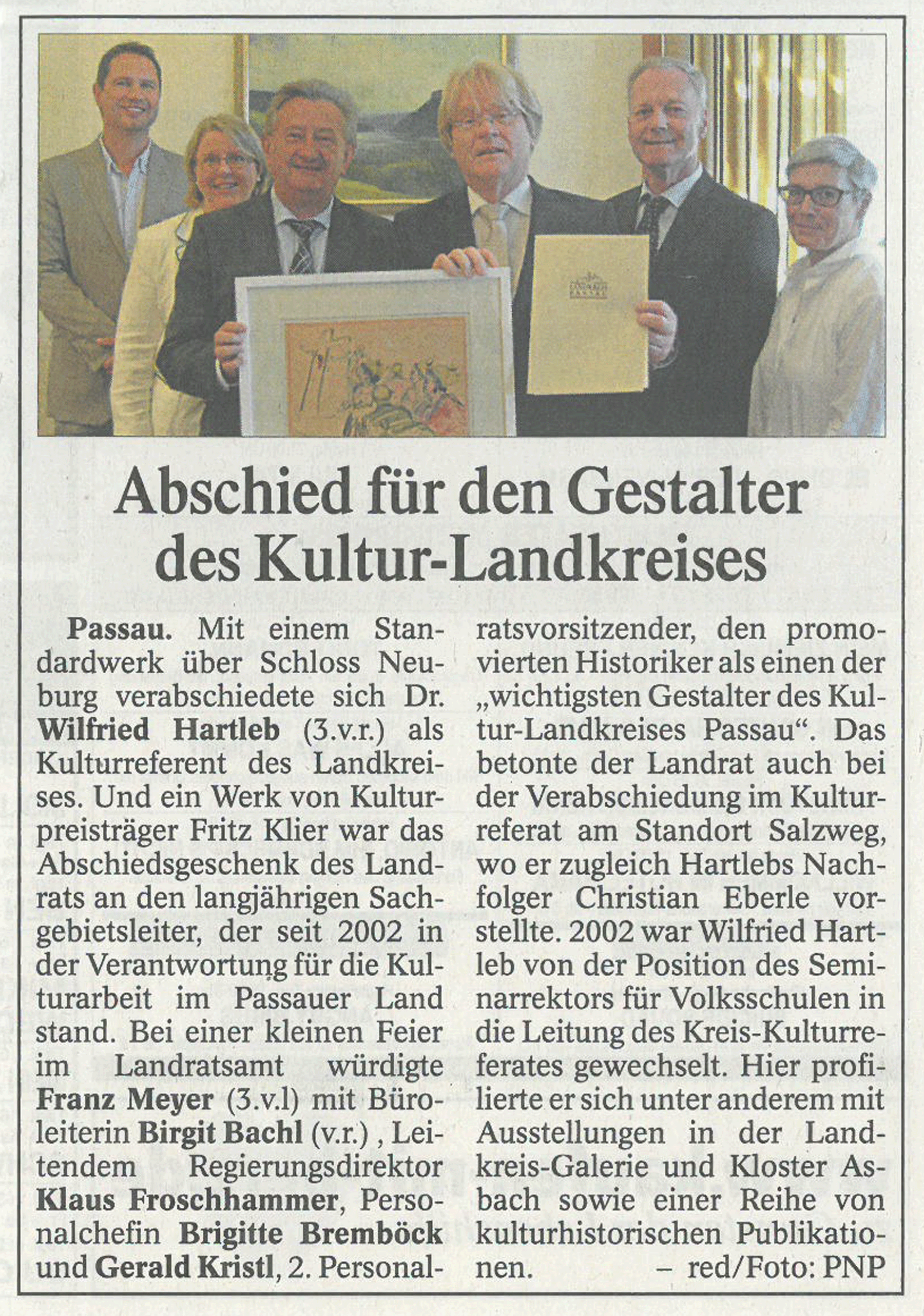 Abschied für den Gestalter des Kultur-Landkreises

Passau. Mit einem Standardwerk über Schloss Neuburg verabschiedete sich Dr. Wilfried Hartleb (3.v.r.) als Kulturreferent des Landkreises. Und ein Werk von Kulturpreisträger Fritz Klier war das Abschiedsgeschenk des Landrats an den langjährigen Sachgebietsleiter, der seit 2002 in der Verantwortung für die Kulturarbeit im Passauer Land stand. Bei einer kleinen Feier im Landratsamt würdigte Franz Meyer (3.v.l) mit Büroleiterin Birgit Bachl (v.r.) , Leitendem Regierungsdirektor Klaus Froschhammer, Personalchefin Brigitte Bremböck und Gerald Kristl, 2. Personalratsvorsitzender, den promovierten Historiker als einen der „wichtigsten Gestalter des Kultur-Landkreises Passau“. Das betonte der Landrat auch bei der Verabschiedung im Kulturreferat am Standort Salzweg, wo er zugleich Hartlebs Nachfolger Christian Eberle vorstellte. 2002 war Wilfried Hartleb von der Position des Seminarrektors für Volksschulen in die Leitung des Kreis-Kulturreferates gewechselt. Hier profilierte er sich unter anderem mit Ausstellungen in der Landkreis-Galerie und Kloster Asbach sowie einer Reihe von kulturhistorischen Publikationen. – red/Foto: PNP